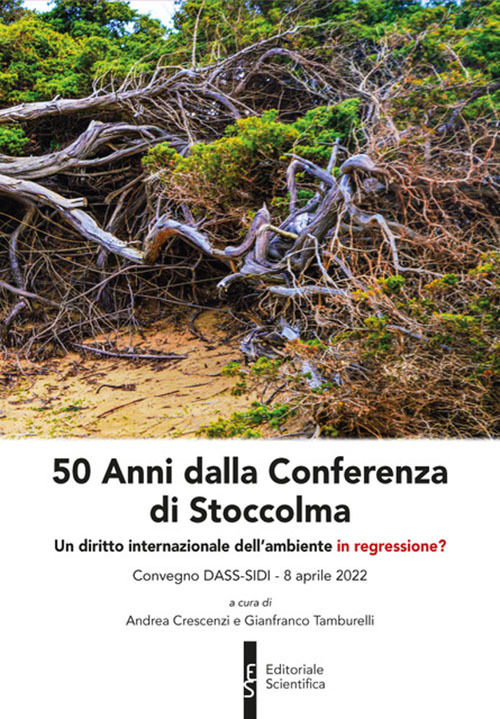 50 Anni dalla Conferenza di Stoccolma

Un diritto internazionale dell'ambiente in regressione?

Convegno DASS-SIDI - 8 aprile 2022

a cura di
Andrea Crescenzi e Gianfranco Tamburelli

ES Editoriale Scientifica